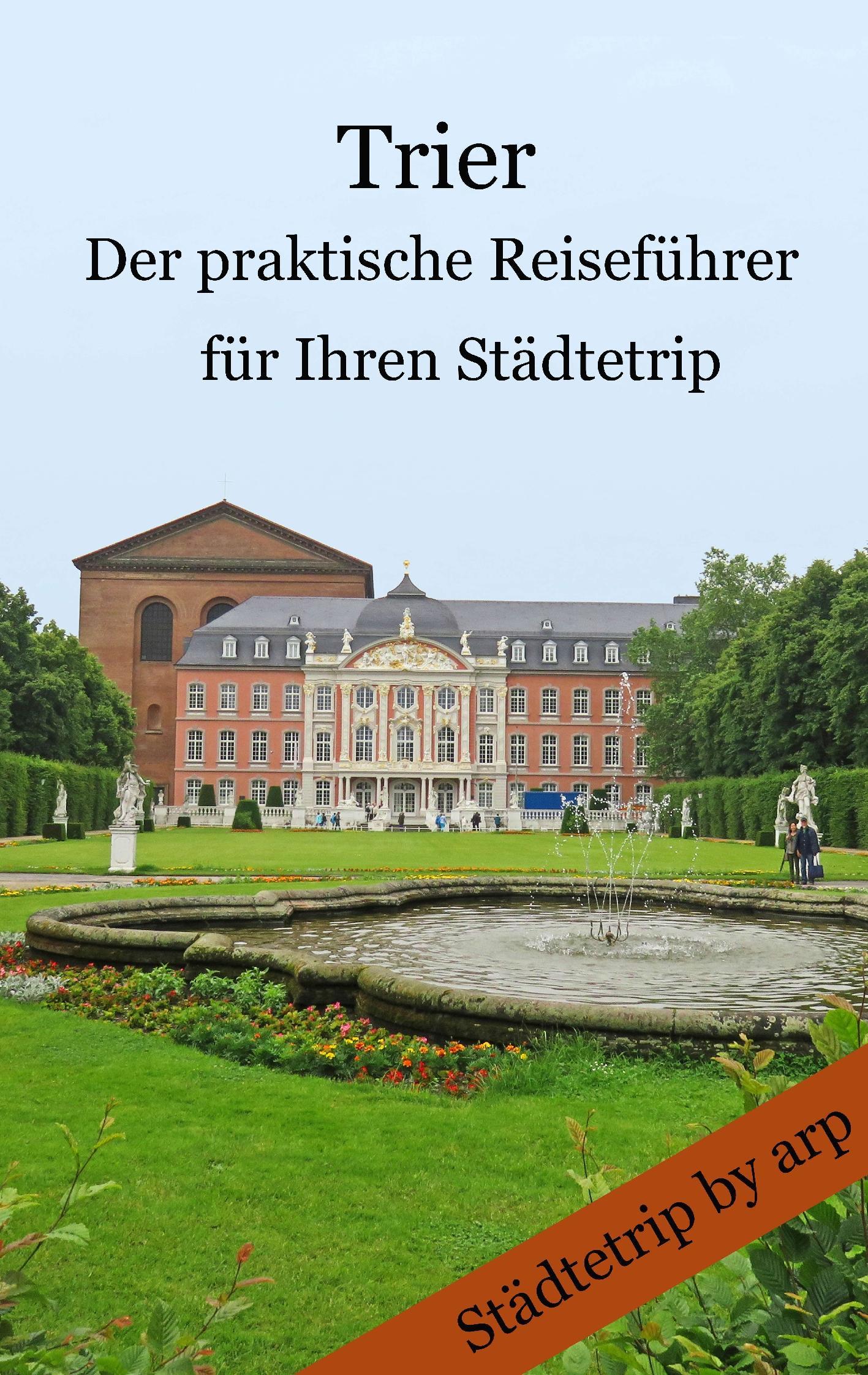 Trier

Der praktische Reiseführer für Ihren Städtetrip

Städtetrip by arp